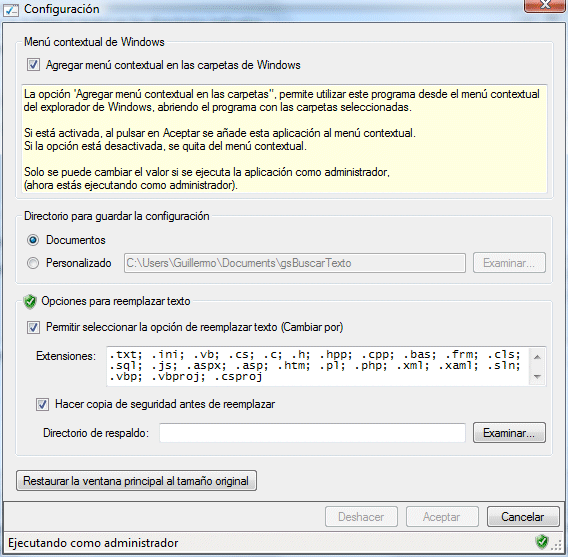 Configuración

Menú contextual de Windows

Agregar menú contextual en las carpetas de Windows

La opción 'Agregar menú contextual en las carpetas'', permite utilizar este programa desde el menú contextual del explorador de Windows, abriendo el programa con las carpetas seleccionadas.

Si está activada, al pulsar en Aceptar se añade esta aplicación al menú contextual.
Si la opción está desactivada, se quita del menú contextual.

Solo se puede cambiar el valor si se ejecuta la aplicación como administrador, (ahora estás ejecutando como administrador).

Directorio para guardar la configuración

Documentos

Personalizado C:\Users\Guillermo\Documents\gsBuscarTexto Examinar...

Opciones para reemplazar texto

Permitir seleccionar la opción de reemplazar texto (Cambiar por)

Extensiones: .txt; .ini; .vb; .cs; .c; .h; .hpp; .cpp; .bas; .frm; .cls; .sql; .js; .aspx; .asp; .htm; .pl; .php; .xml; .xaml; .sln; .vbp; .vbproj; .csproj

Hacer copia de seguridad antes de reemplazar

Directorio de respaldo: Examinar...

Restaurar la ventana principal al tamaño original

Deshacer Aceptar Cancelar

Ejecutando como administrador